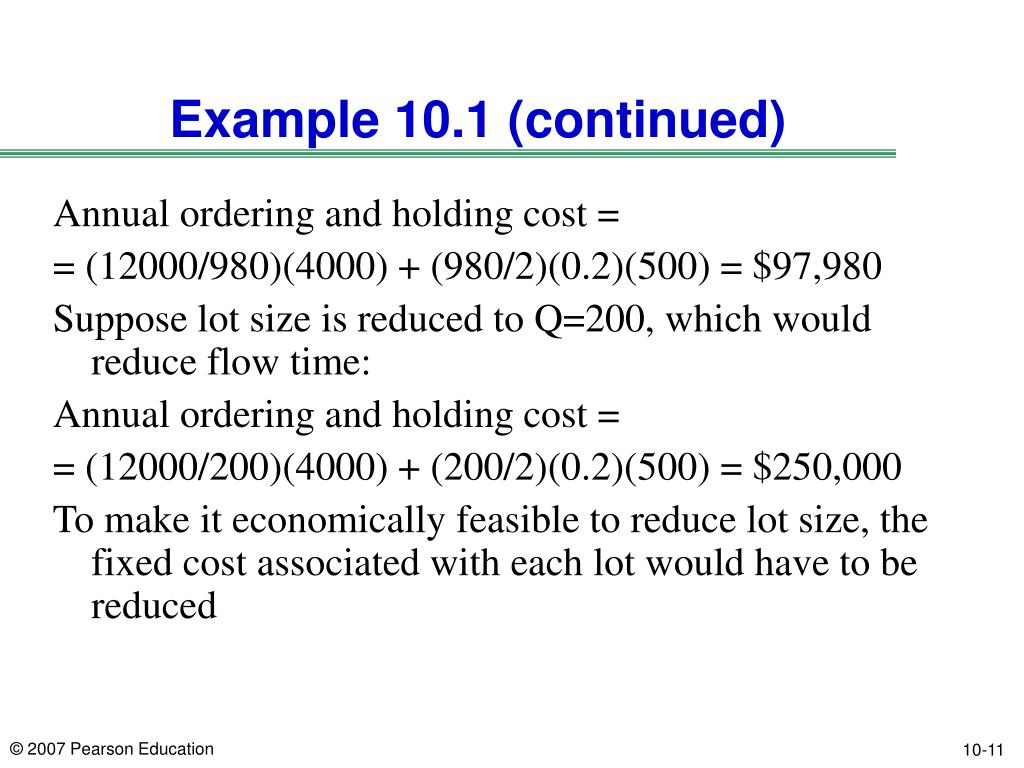 Example 10.1 (continued)

Annual ordering and holding cost =

= (12000/980)(4000) + (980/2)(0.2)(500) = \$97,980

Suppose lot size is reduced to Q=200, which would reduce flow time:

Annual ordering and holding cost =

= (12000/200)(4000) + (200/2)(0.2)(500) = \$250,000

To make it economically feasible to reduce lot size, the fixed cost associated with each lot would have to be reduced

© 2007 Pearson Education

10-11